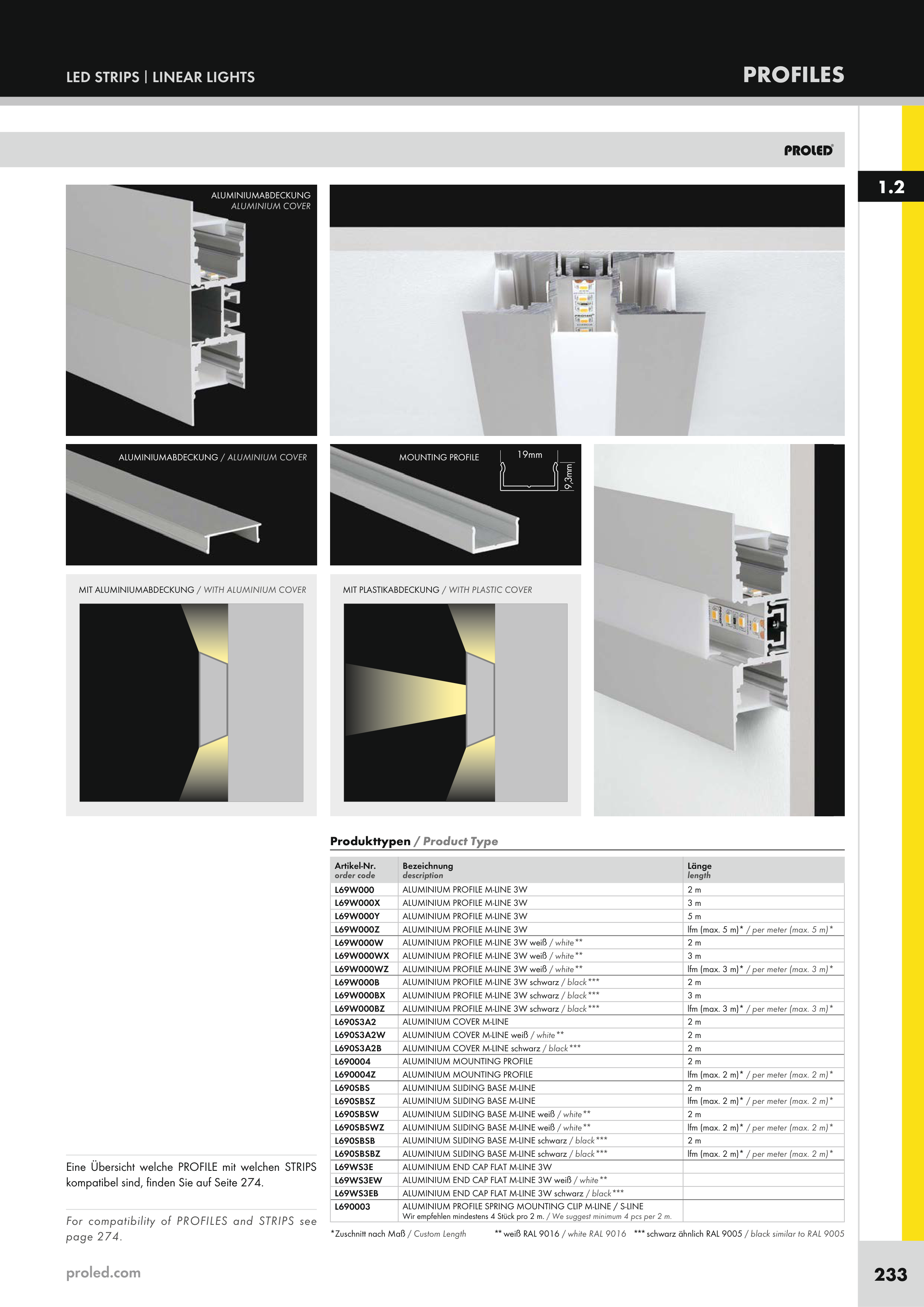 LED STRIPS | LINEAR LIGHTS

PROFILES

PROLED

1.2

ALUMINIUMABDECKUNG
ALUMINIUM COVER

ALUMINIUMABDECKUNG / ALUMINIUM COVER

MOUNTING PROFILE

19mm

9,3mm

MIT ALUMINIUMABDECKUNG / WITH ALUMINIUM COVER

MIT PLASTIKABDECKUNG / WITH PLASTIC COVER

Produkttypen / Product Type

| Artikel-Nr. order code | Bezeichnung description | Länge length |
|---|---|---|
| L69W000 | ALUMINIUM PROFILE M-LINE 3W | 2 m |
| L69W000X | ALUMINIUM PROFILE M-LINE 3W | 3 m |
| L69W000Y | ALUMINIUM PROFILE M-LINE 3W | 5 m |
| L69W000Z | ALUMINIUM PROFILE M-LINE 3W | lfm (max. 5 m)* / per meter (max. 5 m)* |
| L69W000W | ALUMINIUM PROFILE M-LINE 3W weiß / white** | 2 m |
| L69W000WX | ALUMINIUM PROFILE M-LINE 3W weiß / white** | 3 m |
| L69W000WZ | ALUMINIUM PROFILE M-LINE 3W weiß / white** | lfm (max. 3 m)* / per meter (max. 3 m)* |
| L69W000B | ALUMINIUM PROFILE M-LINE 3W schwarz / black*** | 2 m |
| L69W000BX | ALUMINIUM PROFILE M-LINE 3W schwarz / black*** | 3 m |
| L69W000BZ | ALUMINIUM PROFILE M-LINE 3W schwarz / black*** | lfm (max. 3 m)* / per meter (max. 3 m)* |
| L690S3A2 | ALUMINIUM COVER M-LINE | 2 m |
| L690S3A2W | ALUMINIUM COVER M-LINE weiß / white** | 2 m |
| L690S3A2B | ALUMINIUM COVER M-LINE schwarz / black*** | 2 m |
| L690004 | ALUMINIUM MOUNTING PROFILE | 2 m |
| L690004Z | ALUMINIUM MOUNTING PROFILE | lfm (max. 2 m)* / per meter (max. 2 m)* |
| L690SBS | ALUMINIUM SLIDING BASE M-LINE | 2 m |
| L690SBSZ | ALUMINIUM SLIDING BASE M-LINE | lfm (max. 2 m)* / per meter (max. 2 m)* |
| L690SBSW | ALUMINIUM SLIDING BASE M-LINE weiß / white** | 2 m |
| L690SBSWZ | ALUMINIUM SLIDING BASE M-LINE weiß / white** | lfm (max. 2 m)* / per meter (max. 2 m)* |
| L690SBSB | ALUMINIUM SLIDING BASE M-LINE schwarz / black*** | 2 m |
| L690SBSBZ | ALUMINIUM SLIDING BASE M-LINE schwarz / black*** | lfm (max. 2 m)* / per meter (max. 2 m)* |
| L69WS3E | ALUMINIUM END CAP FLAT M-LINE 3W | |
| L69WS3EW | ALUMINIUM END CAP FLAT M-LINE 3W weiß / white** | |
| L69WS3EB | ALUMINIUM END CAP FLAT M-LINE 3W schwarz / black*** | |
| L690003 | ALUMINIUM PROFILE SPRING MOUNTING CLIP M-LINE / S-LINE Wir empfehlen mindestens 4 Stück pro 2 m. / We suggest minimum 4 pcs per 2 m. | |

*Zuschnitt nach Maß / Custom Length ** weiß RAL 9016 / white RAL 9016 *** schwarz ähnlich RAL 9005 / black similar to RAL 9005

Eine Übersicht welche PROFILE mit welchen STRIPS kompatibel sind, finden Sie auf Seite 274.

For compatibility of PROFILES and STRIPS see page 274.

proled.com

233